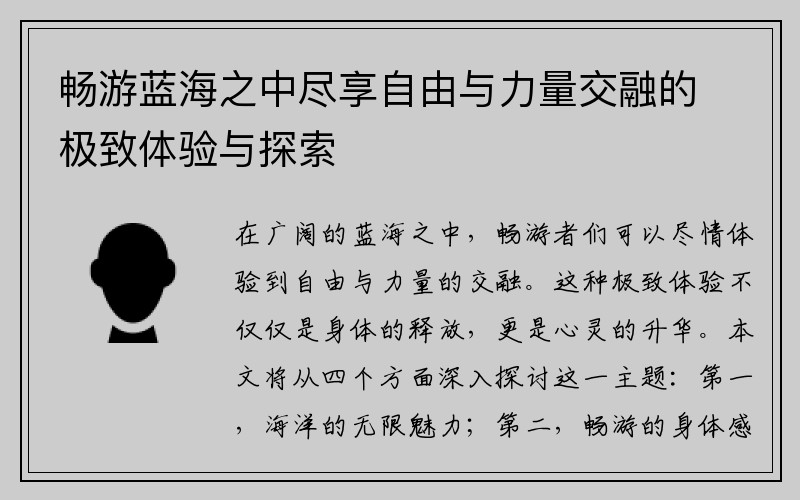 畅游蓝海之中尽享自由与力量交融的极致体验与探索

在广阔的蓝海之中，畅游者们可以尽情体验到自由与力量的交融。这种极致体验不仅仅是身体的释放，更是心灵的升华。本文将从四个方面深入探讨这一主题：第一，海洋的无限魅力；第二，畅游的身体感